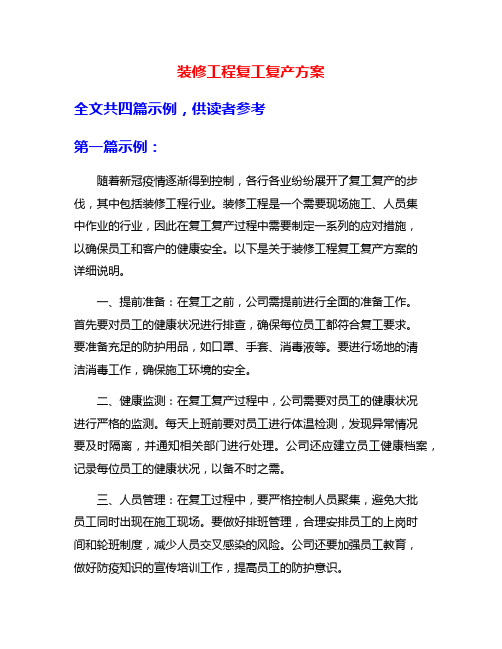 装修工程复工复产方案

全文共四篇示例，供读者参考

第一篇示例：

随着新冠疫情逐渐得到控制，各行各业纷纷展开了复工复产的步伐，其中包括装修工程行业。装修工程是一个需要现场施工、人员集中作业的行业，因此在复工复产过程中需要制定一系列的应对措施，以确保员工和客户的健康安全。以下是关于装修工程复工复产方案的详细说明。

一、提前准备：在复工之前，公司需提前进行全面的准备工作。首先要对员工的健康状况进行排查，确保每位员工都符合复工要求。要准备充足的防护用品，如口罩、手套、消毒液等。要进行场地的清洁消毒工作，确保施工环境的安全。

二、健康监测：在复工复产过程中，公司需要对员工的健康状况进行严格的监测。每天上班前要对员工进行体温检测，发现异常情况要及时隔离，并通知相关部门进行处理。公司还应建立员工健康档案，记录每位员工的健康状况，以备不时之需。

三、人员管理：在复工过程中，要严格控制人员聚集，避免大批员工同时出现在施工现场。要做好排班管理，合理安排员工的上岗时间和轮班制度，减少人员交叉感染的风险。公司还要加强员工教育，做好防疫知识的宣传培训工作，提高员工的防护意识。